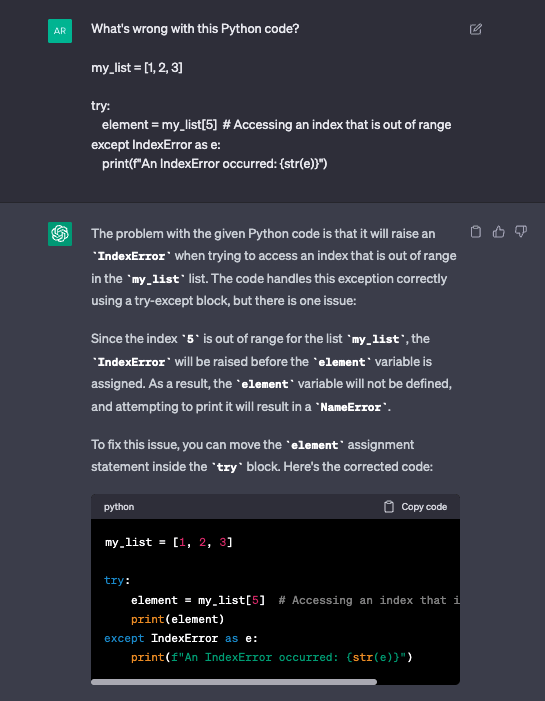 AR

What's wrong with this Python code?

my_list = [1, 2, 3]

try:
    element = my_list[5]  # Accessing an index that is out of range
except IndexError as e:
    print(f"An IndexError occurred: {str(e)}")

The problem with the given Python code is that it will raise an `IndexError` when trying to access an index that is out of range in the `my_list` list. The code handles this exception correctly using a try-except block, but there is one issue:

Since the index `5` is out of range for the list `my_list`, the `IndexError` will be raised before the `element` variable is assigned. As a result, the `element` variable will not be defined, and attempting to print it will result in a `NameError`.

To fix this issue, you can move the `element` assignment statement inside the `try` block. Here's the corrected code:

python

Copy code

my_list = [1, 2, 3]

try:
    element = my_list[5]  # Accessing an index that i
    print(element)
except IndexError as e:
    print(f"An IndexError occurred: {str(e)}")